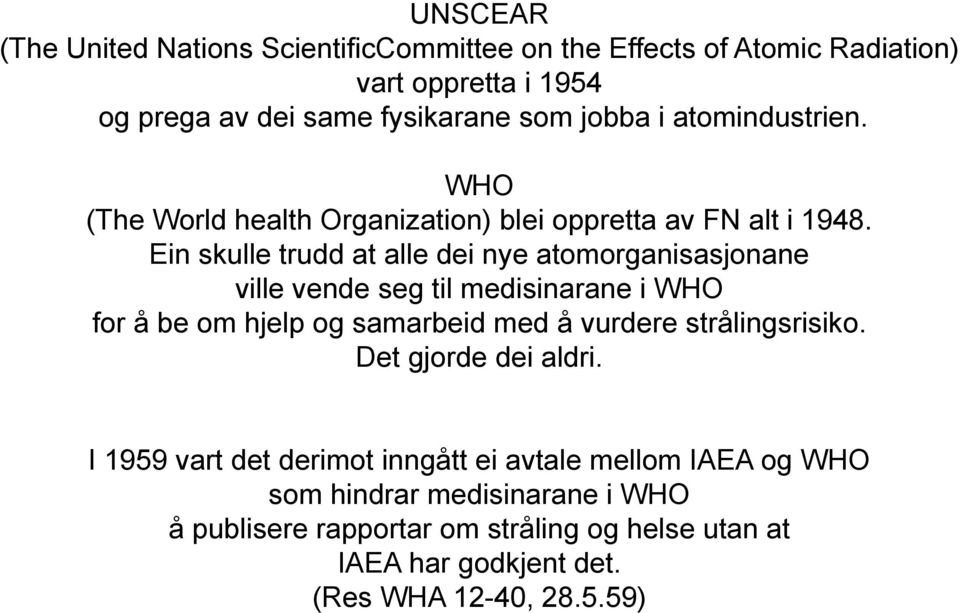 UNSCEAR
(The United Nations ScientificCommittee on the Effects of Atomic Radiation)
vart oppretta i 1954
og prega av dei same fysikarane som jobba i atomindustrien.

WHO
(The World health Organization) blei oppretta av FN alt i 1948.
Ein skulle trudd at alle dei nye atomorganisasjonane
ville vende seg til medisinarane i WHO
for å be om hjelp og samarbeid med å vurdere strålingsrisiko.
Det gjorde dei aldri.

I 1959 vart det derimot inngått ei avtale mellom IAEA og WHO
som hindrar medisinarane i WHO
å publisere rapportar om stråling og helse utan at
IAEA har godkjent det.
(Res WHA 12-40, 28.5.59)